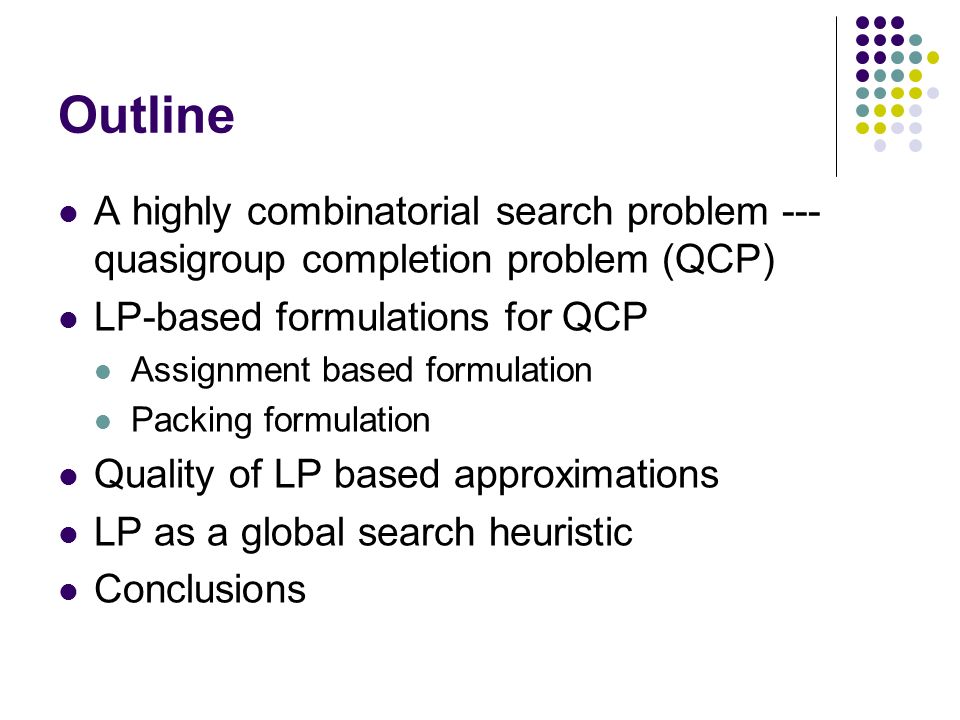 Outline

- A highly combinatorial search problem --- quasigroup completion problem (QCP)
- LP-based formulations for QCP
  - Assignment based formulation
  - Packing formulation
- Quality of LP based approximations
- LP as a global search heuristic
- Conclusions